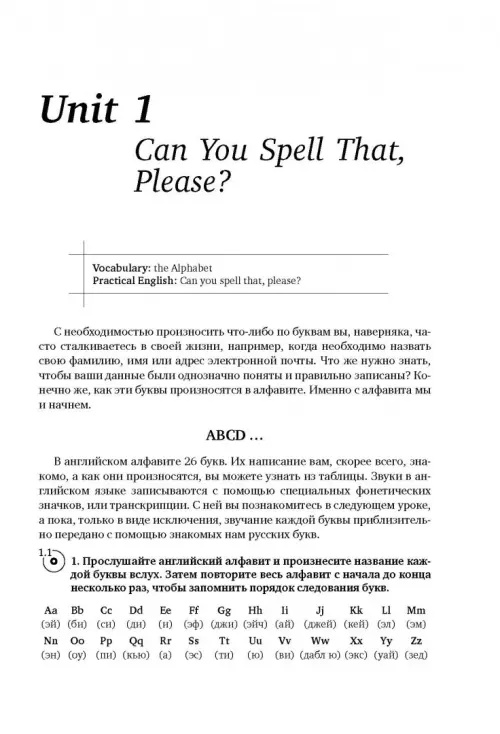 Unit 1

Can You Spell That, Please?

Vocabulary: the Alphabet
Practical English: Can you spell that, please?

С необходимостью произносить что-либо по буквам вы, наверняка, часто сталкиваетесь в своей жизни, например, когда необходимо назвать свою фамилию, имя или адрес электронной почты. Что же нужно знать, чтобы ваши данные были однозначно поняты и правильно записаны? Конечно же, как эти буквы произносятся в алфавите. Именно с алфавита мы и начнем.

ABCD …

В английском алфавите 26 букв. Их написание вам, скорее всего, знакомо, а как они произносятся, вы можете узнать из таблицы. Звуки в английском языке записываются с помощью специальных фонетических значков, или транскрипции. С ней вы познакомитесь в следующем уроке, а пока, только в виде исключения, звучание каждой буквы приблизительно передано с помощью знакомых нам русских букв.

1.1

1. Прослушайте английский алфавит и произнесите название каждой буквы вслух. Затем повторите весь алфавит с начала до конца несколько раз, чтобы запомнить порядок следования букв.

| Aa | Bb | Cc | Dd | Ee | Ff | Gg | Hh | Ii | Jj | Kk | Ll | Mm |
|---|---|---|---|---|---|---|---|---|---|---|---|---|
| (эй) | (би) | (си) | (ди) | (и) | (эф) | (джи) | (эйч) | (ай) | (джей) | (кей) | (эл) | (эм) |
| Nn | Oo | Pp | Qq | Rr | Ss | Tt | Uu | Vv | Ww | Xx | Yy | Zz |
| (эн) | (оу) | (пи) | (кью) | (а) | (эс) | (ти) | (ю) | (ви) | (дабл ю) | (экс) | (уай) | (зед) |